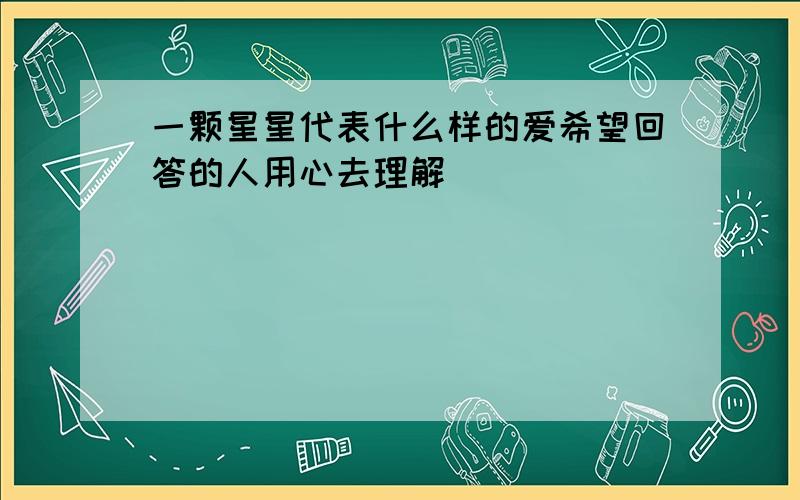 一颗星星代表什么样的爱希望回答的人用心去理解